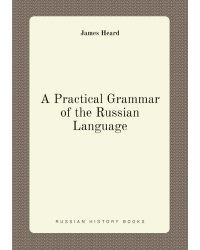 James Heard

A Practical Grammar of the Russian Language

RUSSIAN HISTORY BOOKS